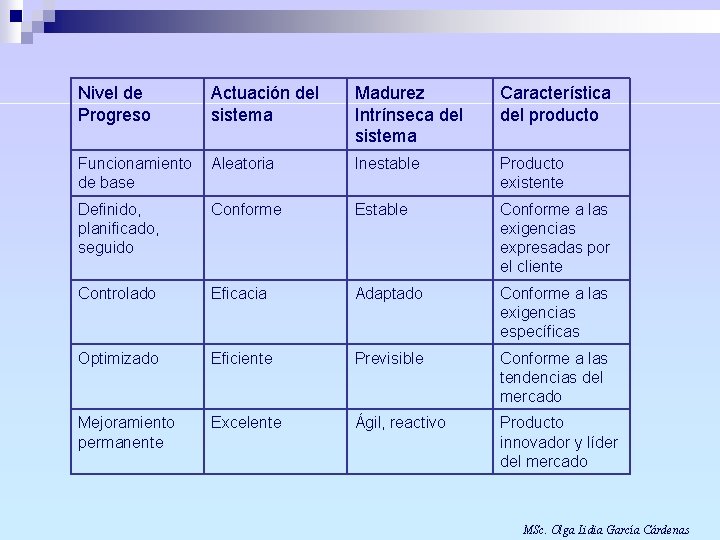 | Nivel de Progreso | Actuación del sistema | Madurez Intrínseca del sistema | Característica del producto |
|---|---|---|---|
| Funcionamiento de base | Aleatoria | Inestable | Producto existente |
| Definido, planificado, seguido | Conforme | Estable | Conforme a las exigencias expresadas por el cliente |
| Controlado | Eficacia | Adaptado | Conforme a las exigencias específicas |
| Optimizado | Eficiente | Previsible | Conforme a las tendencias del mercado |
| Mejoramiento permanente | Excelente | Ágil, reactivo | Producto innovador y líder del mercado |

MSc. Olga Lidia García Cárdenas